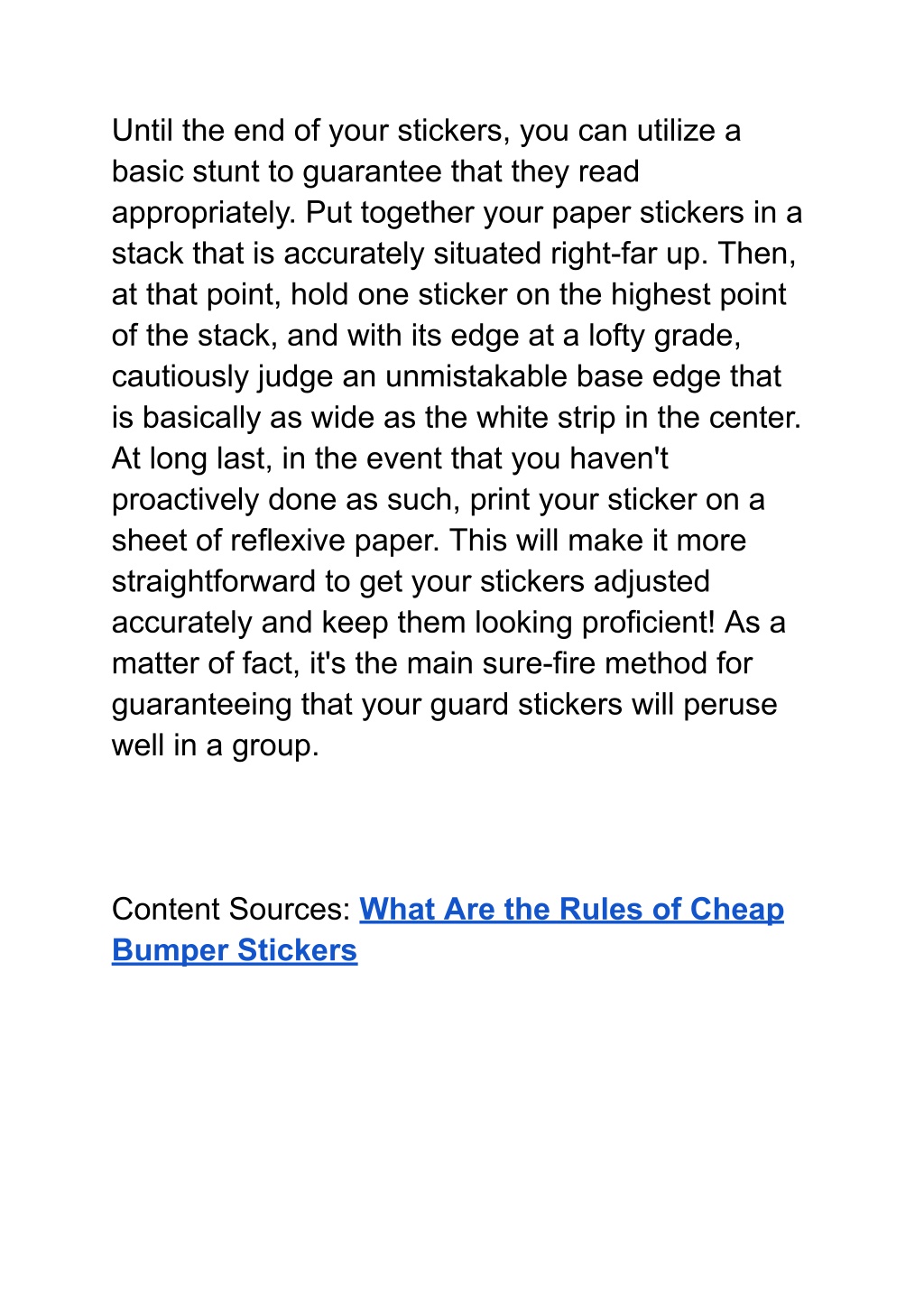 Until the end of your stickers, you can utilize a basic stunt to guarantee that they read appropriately. Put together your paper stickers in a stack that is accurately situated right-far up. Then, at that point, hold one sticker on the highest point of the stack, and with its edge at a lofty grade, cautiously judge an unmistakable base edge that is basically as wide as the white strip in the center. At long last, in the event that you haven't proactively done as such, print your sticker on a sheet of reflexive paper. This will make it more straightforward to get your stickers adjusted accurately and keep them looking proficient! As a matter of fact, it's the main sure-fire method for guaranteeing that your guard stickers will peruse well in a group.

Content Sources: What Are the Rules of Cheap Bumper Stickers